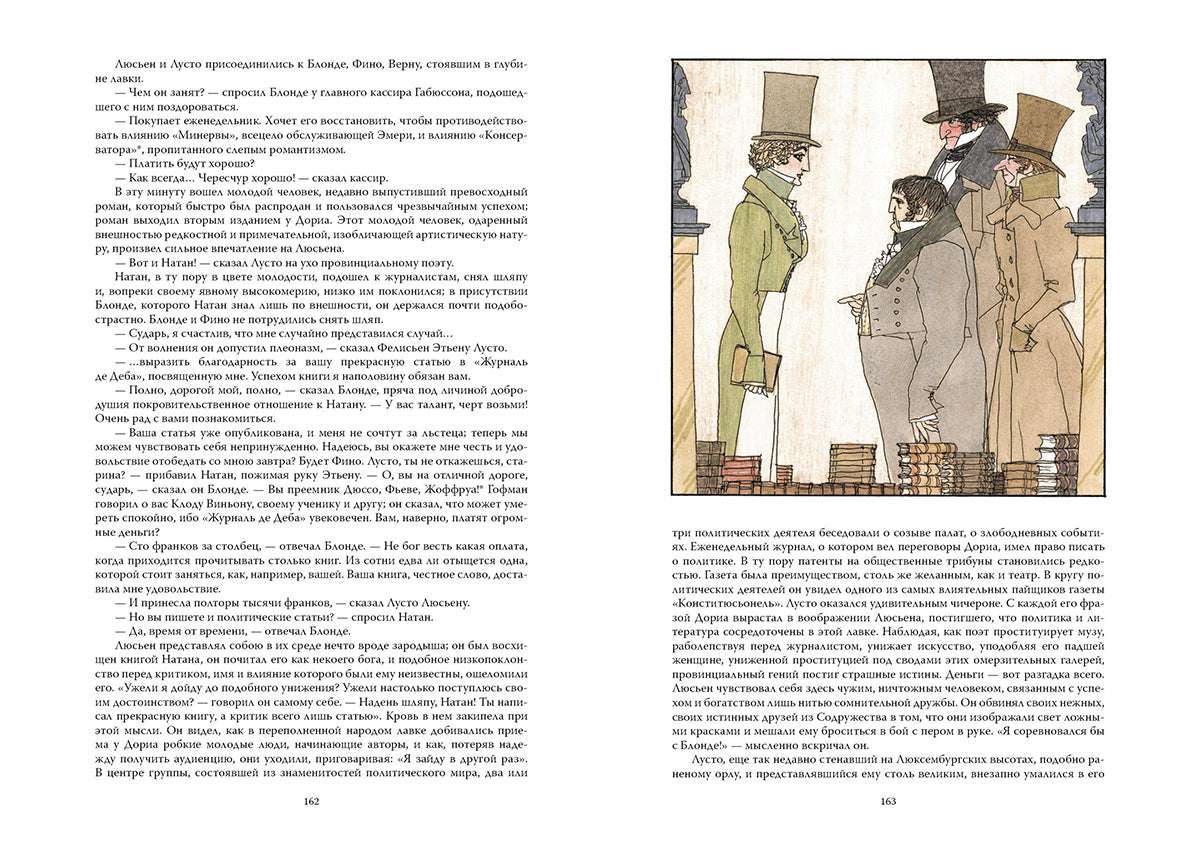 Люсьен и Лусто присоединились к Блонде, Фино, Верну, стоявшим в глубине лавки.

— Чем он занят? — спросил Блонде у главного кассира Габюссона, подошедшего с ним поздороваться.

— Покупает еженедельник. Хочет его восстановить, чтобы противодействовать влиянию «Минервы», всецело обслуживающей Эмери, и влиянию «Консерватора»*, пропитанного слепым романтизмом.

— Платить будут хорошо?

— Как всегда... Чересчур хорошо! — сказал кассир.

В эту минуту вошел молодой человек, недавно выпустивший превосходный роман, который быстро был распродан и пользовался чрезвычайным успехом; роман выходил вторым изданием у Дориа. Этот молодой человек, одаренный внешностью редкостной и примечательной, изобличающей артистическую натуру, произвел сильное впечатление на Люсьена.

— Вот и Натан! — сказал Лусто на ухо провинциальному поэту.

Натан, в ту пору в цвете молодости, подошел к журналистам, снял шляпу и, вопреки своему явному высокомерию, низко им поклонился; в присутствии Блонде, которого Натан знал лишь по внешности, он держался почти подобострастно. Блонде и Фино не потрудились снять шляп.

— Сударь, я счастлив, что мне случайно представился случай...

— От волнения он допустил плеоназм, — сказал Фелисьен Этьену Лусто.

— ...выразить благодарность за вашу прекрасную статью в «Журналь де Деба», посвященную мне. Успехом книги я наполовину обязан вам.

— Полно, дорогой мой, полно, — сказал Блонде, пряча под личиной добродушия покровительственное отношение к Натану. — У вас талант, черт возьми! Очень рад с вами познакомиться.

— Ваша статья уже опубликована, и меня не сочтут за льстеца; теперь мы можем чувствовать себя непринужденно. Надеюсь, вы окажете мне честь и удовольствие отобедать со мною завтра? Будет Фино. Лусто, ты не откажешься, старина? — прибавил Натан, пожимая руку Этьену. — О, вы на отличной дороге, сударь, — сказал он Блонде. — Вы преемник Дюссо, Фьеве, Жоффруа!* Гофман говорил о вас Клоду Виньону, своему ученику и другу; он сказал, что может умереть спокойно, ибо «Журналь де Деба» увековечен. Вам, наверно, платят огромные деньги?

— Сто франков за столбец, — отвечал Блонде. — Не бог весть какая оплата, когда приходится прочитывать столько книг. Из сотни едва ли отыщется одна, которой стоит заняться, как, например, вашей. Ваша книга, честное слово, доставила мне удовольствие.

— И принесла полторы тысячи франков, — сказал Лусто Люсьену.

— Но вы пишете и политические статьи? — спросил Натан.

— Да, время от времени, — отвечал Блонде.

Люсьен представлял собою в их среде нечто вроде зародыша; он был восхищен книгой Натана, он почитал его как некоего бога, и подобное низкопоклонство перед критиком, имя и влияние которого были ему неизвестны, ошеломили его. «Ужели я дойду до подобного унижения? Ужели настолько поступлюсь своим достоинством? — говорил он самому себе. — Надень шляпу, Натан! Ты написал прекрасную книгу, а критик всего лишь статью». Кровь в нем закипела при этой мысли. Он видел, как в переполненной народом лавке добивались приема у Дориа робкие молодые люди, начинающие авторы, и как, потеряв надежду получить аудиенцию, они уходили, приговаривая: «Я зайду в другой раз». В центре группы, состоявшей из знаменитостей политического мира, два или

162

три политических деятеля беседовали о созыве палат, о злободневных событиях. Еженедельный журнал, о котором вел переговоры Дориа, имел право писать о политике. В ту пору патенты на общественные трибуны становились редкостью. Газета была преимуществом, столь же желанным, как и театр. В кругу политических деятелей он увидел одного из самых влиятельных пайщиков газеты «Конститюсьонель». Лусто оказался удивительным чичероне. С каждой его фразой Дориа вырастал в воображении Люсьена, постигшего, что политика и литература сосредоточены в этой лавке. Наблюдая, как поэт проституирует музу, раболепствуя перед журналистом, унижает искусство, уподобляя его падшей женщине, униженной проституцией под сводами этих омерзительных галерей, провинциальный гений постиг страшные истины. Деньги — вот разгадка всего. Люсьен чувствовал себя здесь чужим, ничтожным человеком, связанным с успехом и богатством лишь нитью сомнительной дружбы. Он обвинял своих нежных, своих истинных друзей из Содружества в том, что они изображали свет ложными красками и мешали ему броситься в бой с пером в руке. «Я соревновался бы с Блонде!» — мысленно вскричал он.

Лусто, еще так недавно стенавший на Люксембургских высотах, подобно раненому орлу, и представлявшийся ему столь великим, внезапно умалился в его

163